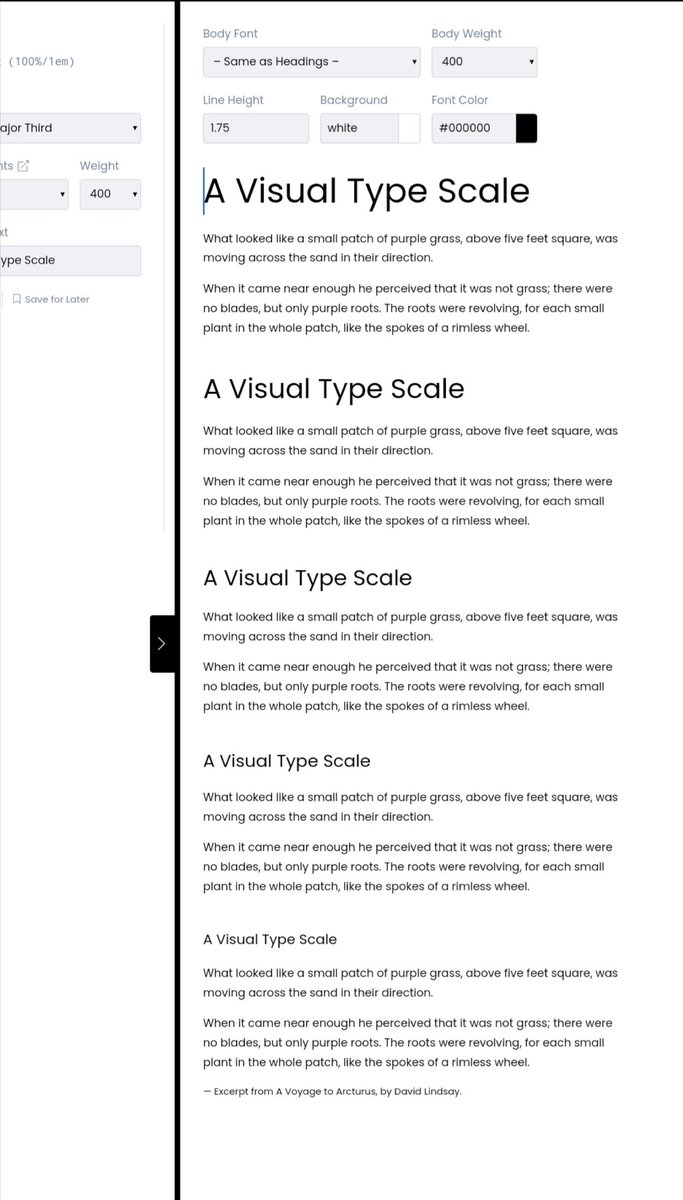 (100%/1em)

ajor Third

nts

Weight

400

xt

ype Scale

Save for Later

Body Font

– Same as Headings –

Body Weight

400

Line Height

1.75

Background

white

Font Color

#000000

A Visual Type Scale

What looked like a small patch of purple grass, above five feet square, was moving across the sand in their direction.

When it came near enough he perceived that it was not grass; there were no blades, but only purple roots. The roots were revolving, for each small plant in the whole patch, like the spokes of a rimless wheel.

A Visual Type Scale

What looked like a small patch of purple grass, above five feet square, was moving across the sand in their direction.

When it came near enough he perceived that it was not grass; there were no blades, but only purple roots. The roots were revolving, for each small plant in the whole patch, like the spokes of a rimless wheel.

A Visual Type Scale

What looked like a small patch of purple grass, above five feet square, was moving across the sand in their direction.

When it came near enough he perceived that it was not grass; there were no blades, but only purple roots. The roots were revolving, for each small plant in the whole patch, like the spokes of a rimless wheel.

A Visual Type Scale

What looked like a small patch of purple grass, above five feet square, was moving across the sand in their direction.

When it came near enough he perceived that it was not grass; there were no blades, but only purple roots. The roots were revolving, for each small plant in the whole patch, like the spokes of a rimless wheel.

A Visual Type Scale

What looked like a small patch of purple grass, above five feet square, was moving across the sand in their direction.

When it came near enough he perceived that it was not grass; there were no blades, but only purple roots. The roots were revolving, for each small plant in the whole patch, like the spokes of a rimless wheel.

— Excerpt from A Voyage to Arcturus, by David Lindsay.